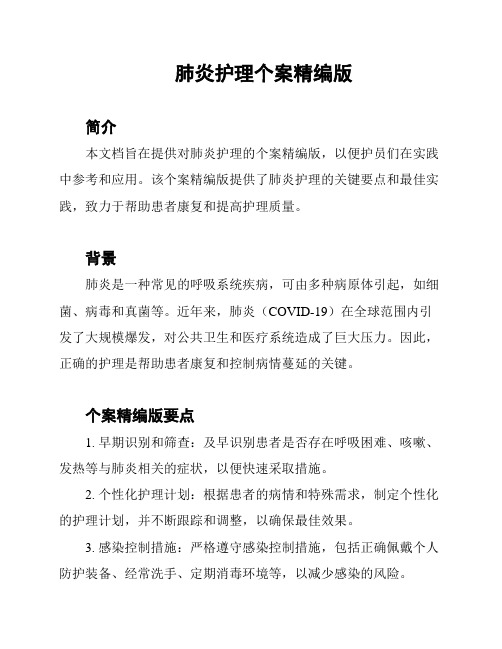 肺炎护理个案精编版

简介

本文档旨在提供对肺炎护理的个案精编版，以便护员们在实践中参考和应用。该个案精编版提供了肺炎护理的关键要点和最佳实践，致力于帮助患者康复和提高护理质量。

背景

肺炎是一种常见的呼吸系统疾病，可由多种病原体引起，如细菌、病毒和真菌等。近年来，肺炎（COVID-19）在全球范围内引发了大规模爆发，对公共卫生和医疗系统造成了巨大压力。因此，正确的护理是帮助患者康复和控制病情蔓延的关键。

个案精编版要点

1. 早期识别和筛查：及早识别患者是否存在呼吸困难、咳嗽、发热等与肺炎相关的症状，以便快速采取措施。

2. 个性化护理计划：根据患者的病情和特殊需求，制定个性化的护理计划，并不断跟踪和调整，以确保最佳效果。

3. 感染控制措施：严格遵守感染控制措施，包括正确佩戴个人防护装备、经常洗手、定期消毒环境等，以减少感染的风险。